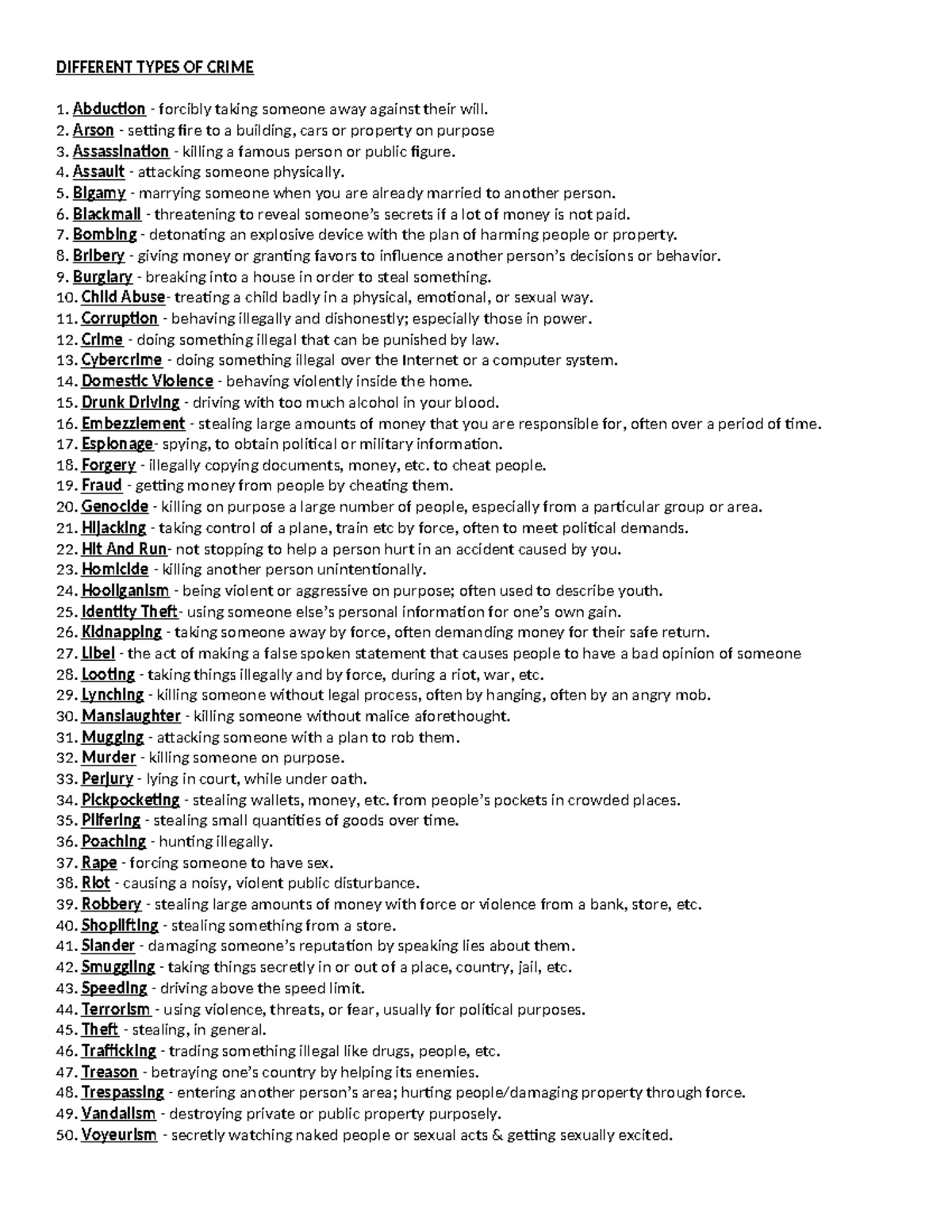 DIFFERENT TYPES OF CRIME

1. Abduction - forcibly taking someone away against their will.
2. Arson - setting fire to a building, cars or property on purpose
3. Assassination - killing a famous person or public figure.
4. Assault - attacking someone physically.
5. Bigamy - marrying someone when you are already married to another person.
6. Blackmail - threatening to reveal someone's secrets if a lot of money is not paid.
7. Bombing - detonating an explosive device with the plan of harming people or property.
8. Bribery - giving money or granting favors to influence another person's decisions or behavior.
9. Burglary - breaking into a house in order to steal something.
10. Child Abuse- treating a child badly in a physical, emotional, or sexual way.
11. Corruption - behaving illegally and dishonestly; especially those in power.
12. Crime - doing something illegal that can be punished by law.
13. Cybercrime - doing something illegal over the Internet or a computer system.
14. Domestic Violence - behaving violently inside the home.
15. Drunk Driving - driving with too much alcohol in your blood.
16. Embezzlement - stealing large amounts of money that you are responsible for, often over a period of time.
17. Espionage- spying, to obtain political or military information.
18. Forgery - illegally copying documents, money, etc. to cheat people.
19. Fraud - getting money from people by cheating them.
20. Genocide - killing on purpose a large number of people, especially from a particular group or area.
21. Hijacking - taking control of a plane, train etc by force, often to meet political demands.
22. Hit And Run- not stopping to help a person hurt in an accident caused by you.
23. Homicide - killing another person unintentionally.
24. Hooliganism - being violent or aggressive on purpose; often used to describe youth.
25. Identity Theft- using someone else's personal information for one's own gain.
26. Kidnapping - taking someone away by force, often demanding money for their safe return.
27. Libel - the act of making a false spoken statement that causes people to have a bad opinion of someone
28. Looting - taking things illegally and by force, during a riot, war, etc.
29. Lynching - killing someone without legal process, often by hanging, often by an angry mob.
30. Manslaughter - killing someone without malice aforethought.
31. Mugging - attacking someone with a plan to rob them.
32. Murder - killing someone on purpose.
33. Perjury - lying in court, while under oath.
34. Pickpocketing - stealing wallets, money, etc. from people's pockets in crowded places.
35. Pilfering - stealing small quantities of goods over time.
36. Poaching - hunting illegally.
37. Rape - forcing someone to have sex.
38. Riot - causing a noisy, violent public disturbance.
39. Robbery - stealing large amounts of money with force or violence from a bank, store, etc.
40. Shoplifting - stealing something from a store.
41. Slander - damaging someone's reputation by speaking lies about them.
42. Smuggling - taking things secretly in or out of a place, country, jail, etc.
43. Speeding - driving above the speed limit.
44. Terrorism - using violence, threats, or fear, usually for political purposes.
45. Theft - stealing, in general.
46. Trafficking - trading something illegal like drugs, people, etc.
47. Treason - betraying one's country by helping its enemies.
48. Trespassing - entering another person's area; hurting people/damaging property through force.
49. Vandalism - destroying private or public property purposely.
50. Voyeurism - secretly watching naked people or sexual acts & getting sexually excited.